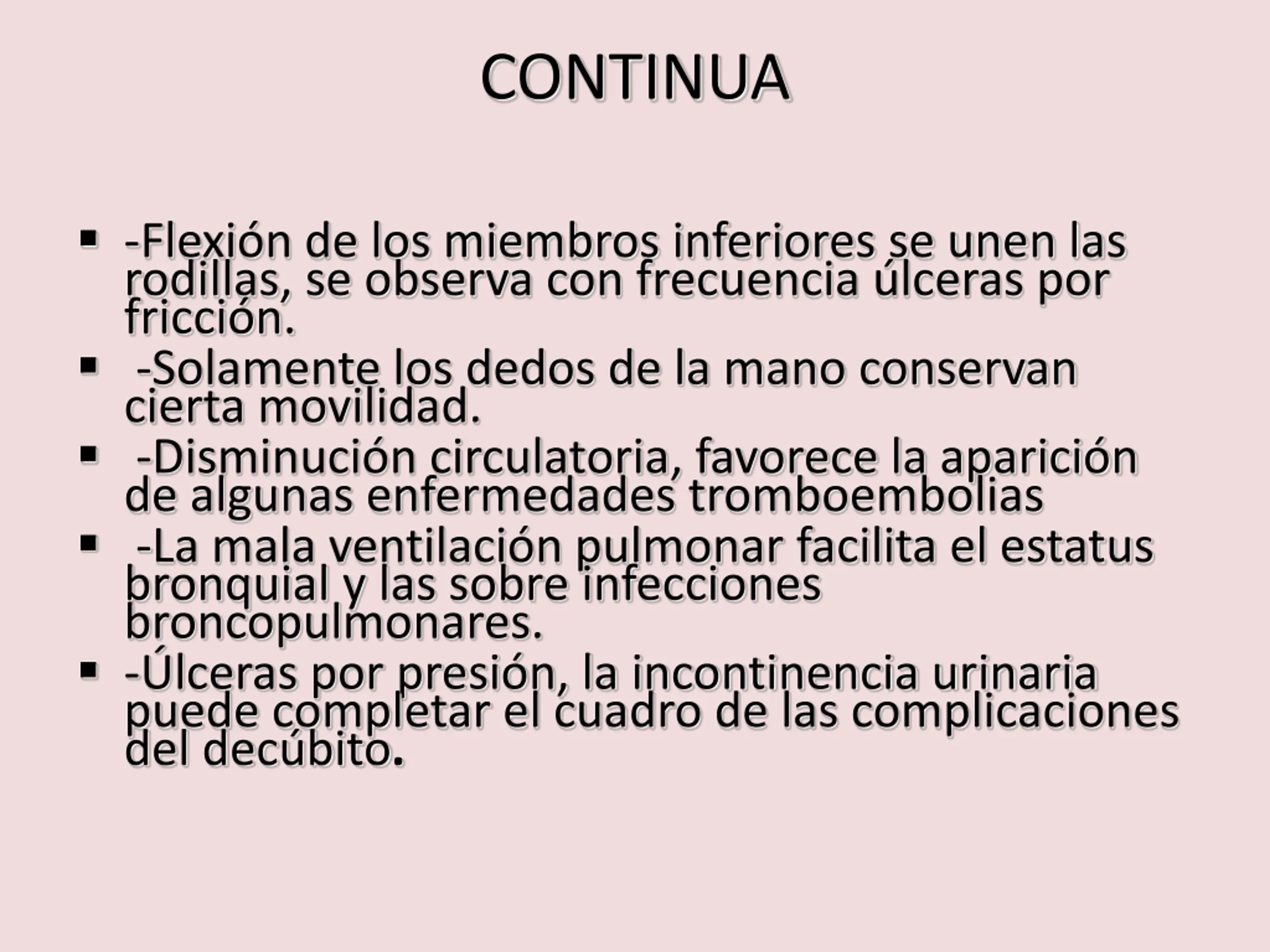 CONTINUA

▪ -Flexión de los miembros inferiores se unen las rodillas, se observa con frecuencia úlceras por fricción.
▪ -Solamente los dedos de la mano conservan cierta movilidad.
▪ -Disminución circulatoria, favorece la aparición de algunas enfermedades tromboembolias
▪ -La mala ventilación pulmonar facilita el estatus bronquial y las sobre infecciones broncopulmonares.
▪ -Úlceras por presión, la incontinencia urinaria puede completar el cuadro de las complicaciones del decúbito.